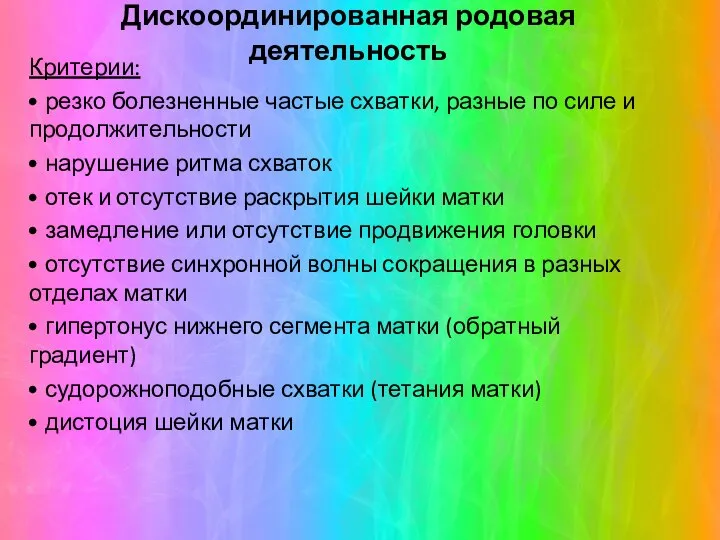 Дискоординированная родовая деятельность

Критерии:

• резко болезненные частые схватки, разные по силе и продолжительности

• нарушение ритма схваток

• отек и отсутствие раскрытия шейки матки

• замедление или отсутствие продвижения головки

• отсутствие синхронной волны сокращения в разных отделах матки

• гипертонус нижнего сегмента матки (обратный градиент)

• судорожноподобные схватки (тетания матки)

• дистоция шейки матки